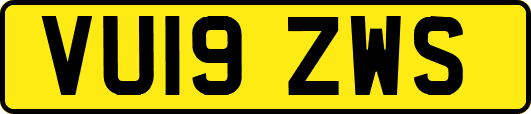 VU19 ZWS